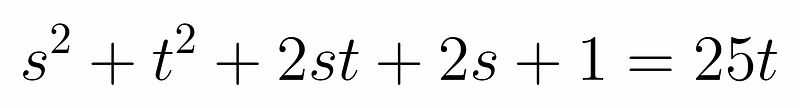 $s^2 + t^2 + 2st + 2s + 1 = 25t$